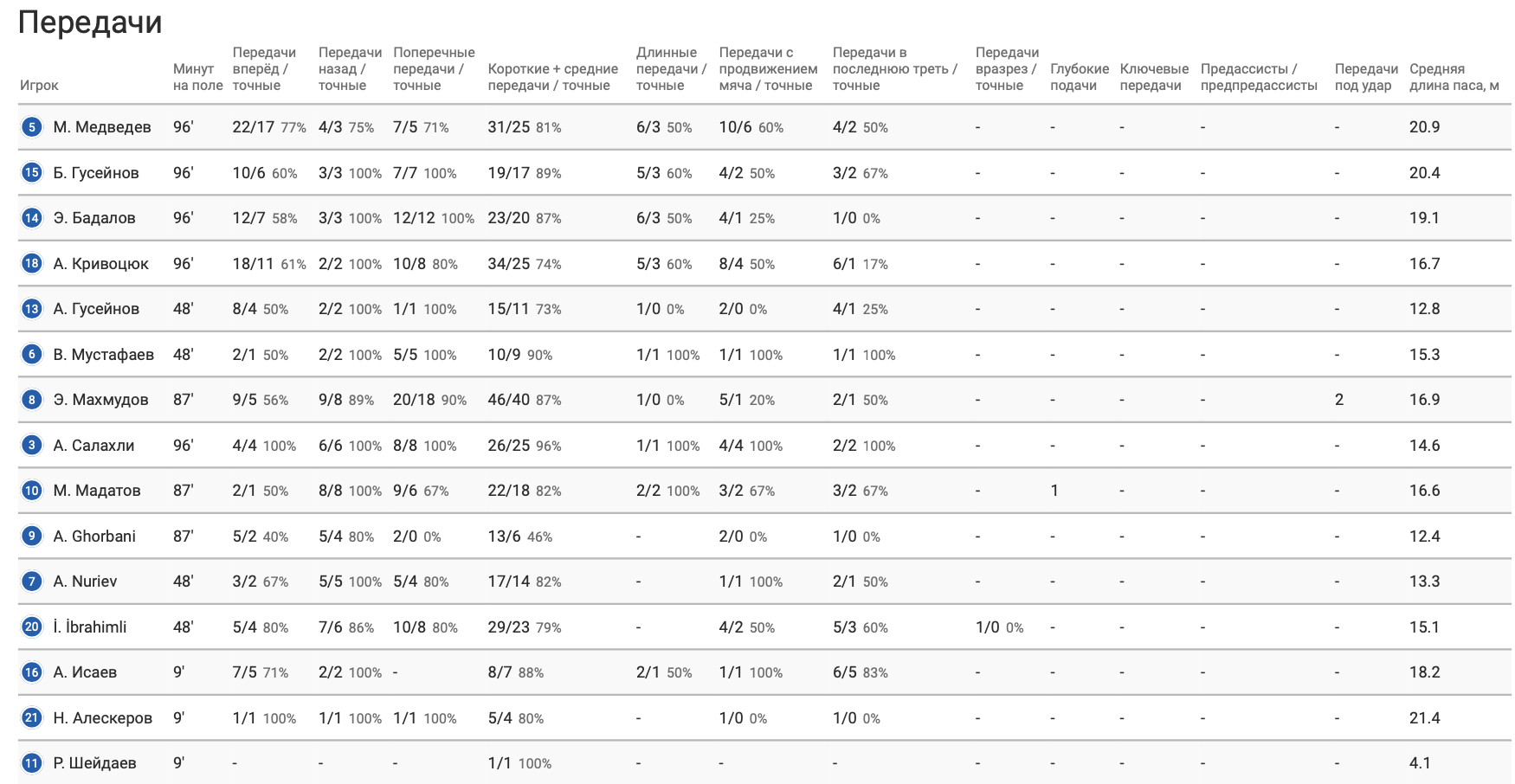 Передачи

| Игрок | Минут на поле | Передачи вперёд / точные | Передачи назад / точные | Поперечные передачи / точные | Короткие + средние передачи / точные | Длинные передачи / точные | Передачи с продвижением мяча / точные | Передачи в последнюю треть / точные | Передачи вразрез / точные | Глубокие подачи | Ключевые передачи | Предассисты / предпредассисты | Передачи под удар | Средняя длина паса, м |
|---|---|---|---|---|---|---|---|---|---|---|---|---|---|---|
| 5 М. Медведев | 96' | 22/17 77% | 4/3 75% | 7/5 71% | 31/25 81% | 6/3 50% | 10/6 60% | 4/2 50% | - | - | - | - | - | 20.9 |
| 15 Б. Гусейнов | 96' | 10/6 60% | 3/3 100% | 7/7 100% | 19/17 89% | 5/3 60% | 4/2 50% | 3/2 67% | - | - | - | - | - | 20.4 |
| 14 Э. Бадалов | 96' | 12/7 58% | 3/3 100% | 12/12 100% | 23/20 87% | 6/3 50% | 4/1 25% | 1/0 0% | - | - | - | - | - | 19.1 |
| 18 А. Кривоцюк | 96' | 18/11 61% | 2/2 100% | 10/8 80% | 34/25 74% | 5/3 60% | 8/4 50% | 6/1 17% | - | - | - | - | - | 16.7 |
| 13 А. Гусейнов | 48' | 8/4 50% | 2/2 100% | 1/1 100% | 15/11 73% | 1/0 0% | 2/0 0% | 4/1 25% | - | - | - | - | - | 12.8 |
| 6 В. Мустафаев | 48' | 2/1 50% | 2/2 100% | 5/5 100% | 10/9 90% | 1/1 100% | 1/1 100% | 1/1 100% | - | - | - | - | - | 15.3 |
| 8 Э. Махмудов | 87' | 9/5 56% | 9/8 89% | 20/18 90% | 46/40 87% | 1/0 0% | 5/1 20% | 2/1 50% | - | - | - | - | 2 | 16.9 |
| 3 А. Салахли | 96' | 4/4 100% | 6/6 100% | 8/8 100% | 26/25 96% | 1/1 100% | 4/4 100% | 2/2 100% | - | - | - | - | - | 14.6 |
| 10 М. Мадатов | 87' | 2/1 50% | 8/8 100% | 9/6 67% | 22/18 82% | 2/2 100% | 3/2 67% | 3/2 67% | - | 1 | - | - | - | 16.6 |
| 9 A. Ghorbani | 87' | 5/2 40% | 5/4 80% | 2/0 0% | 13/6 46% | - | 2/0 0% | 1/0 0% | - | - | - | - | - | 12.4 |
| 7 A. Nuriev | 48' | 3/2 67% | 5/5 100% | 5/4 80% | 17/14 82% | - | 1/1 100% | 2/1 50% | - | - | - | - | - | 13.3 |
| 20 İ. İbrahimli | 48' | 5/4 80% | 7/6 86% | 10/8 80% | 29/23 79% | - | 4/2 50% | 5/3 60% | 1/0 0% | - | - | - | - | 15.1 |
| 16 А. Исаев | 9' | 7/5 71% | 2/2 100% | - | 8/7 88% | 2/1 50% | 1/1 100% | 6/5 83% | - | - | - | - | - | 18.2 |
| 21 Н. Алескеров | 9' | 1/1 100% | 1/1 100% | 1/1 100% | 5/4 80% | - | 1/0 0% | 1/0 0% | - | - | - | - | - | 21.4 |
| 11 Р. Шейдаев | 9' | - | - | - | 1/1 100% | - | - | - | - | - | - | - | - | 4.1 |